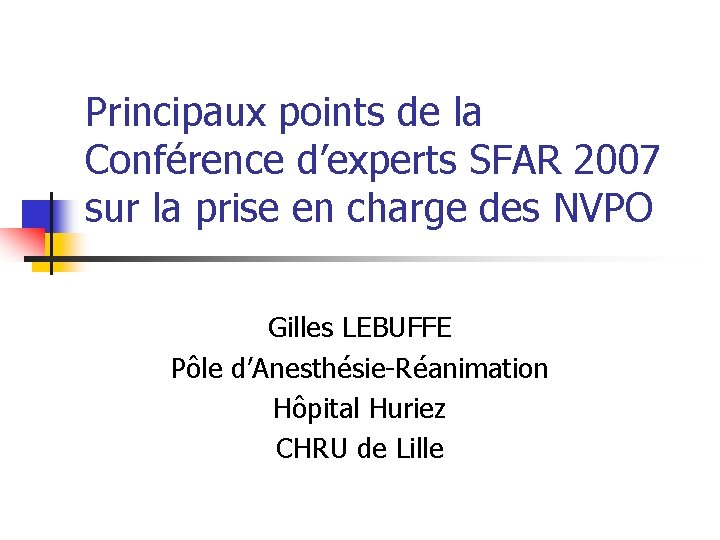 Principaux points de la Conférence d'experts SFAR 2007 sur la prise en charge des NVPO

Gilles LEBUFFE
Pôle d'Anesthésie-Réanimation
Hôpital Huriez
CHRU de Lille